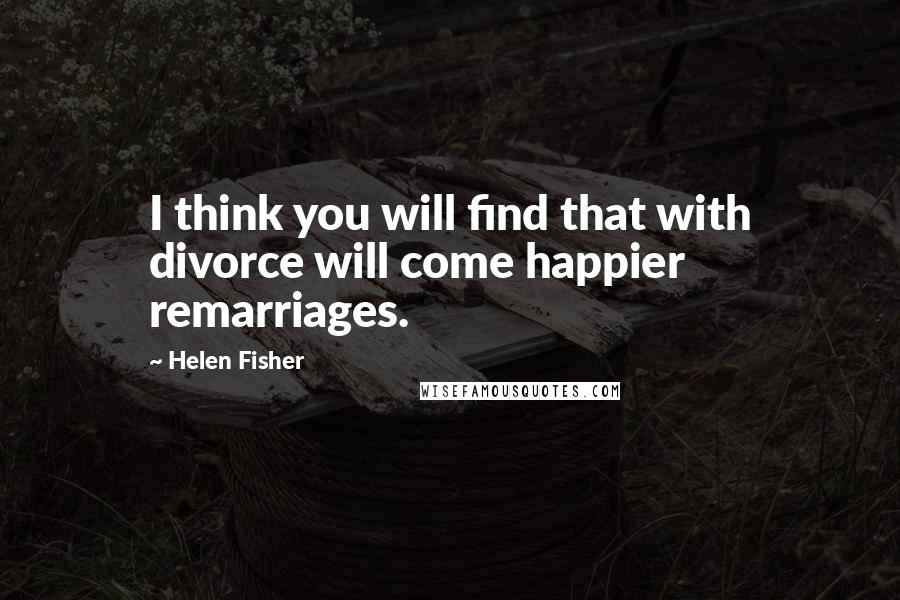 I think you will find that with divorce will come happier remarriages.

~ Helen Fisher

WISEFAMOUSQUOTES.COM